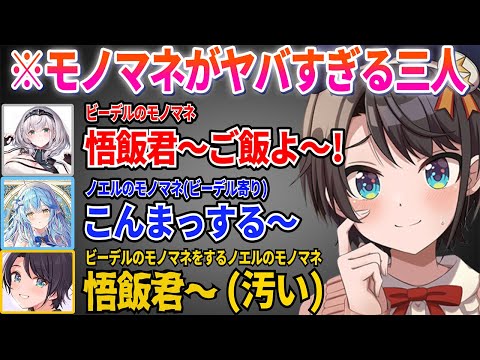 ※モノマネがヤバすぎる三人

ビーデルのモノマネ
悟飯君～ご飯よ～！

ノエルのモノマネ(ビーデル寄り)
こんまっする～

ビーデルのモノマネをするノエルのモノマネ
悟飯君～（汚い）